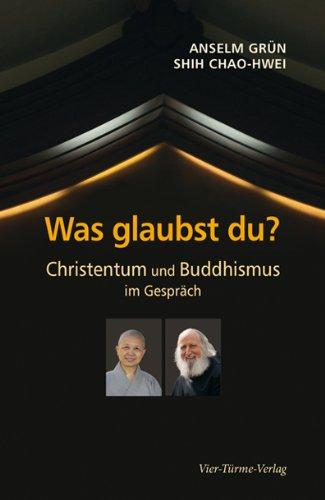 ANSELM GRÜN
SHIH CHAO-HWEI

Was glaubst du?

Christentum und Buddhismus
im Gespräch

Vier-Türme-Verlag